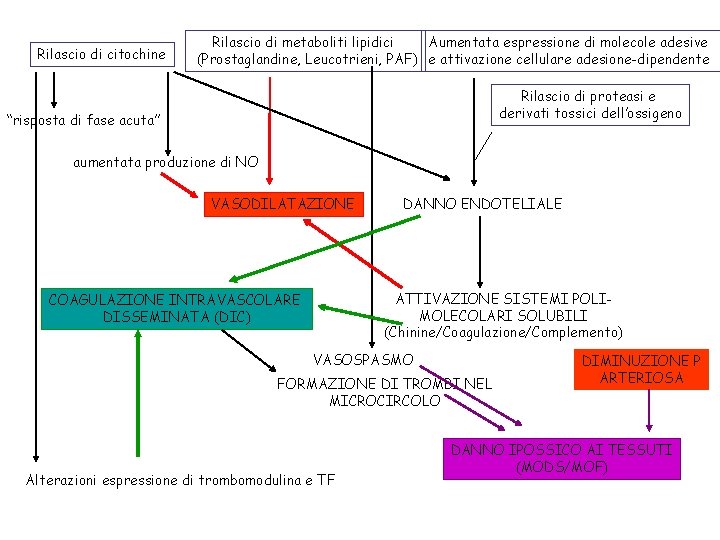 Rilascio di citochine

Rilascio di metaboliti lipidici (Prostaglandine, Leucotrieni, PAF)

Aumentata espressione di molecole adesive e attivazione cellulare adesione-dipendente

Rilascio di proteasi e derivati tossici dell'ossigeno

"risposta di fase acuta"

aumentata produzione di NO

VASODILATAZIONE

DANNO ENDOTELIALE

COAGULAZIONE INTRAVASCOLARE DISSEMINATA (DIC)

ATTIVAZIONE SISTEMI POLI-MOLECOLARI SOLUBILI (Chinine/Coagulazione/Complemento)

VASOSPASMO

FORMAZIONE DI TROMBI NEL MICROCIRCOLO

DIMINUZIONE P ARTERIOSA

DANNO IPOSSICO AI TESSUTI (MODS/MOF)

Alterazioni espressione di trombomodulina e TF